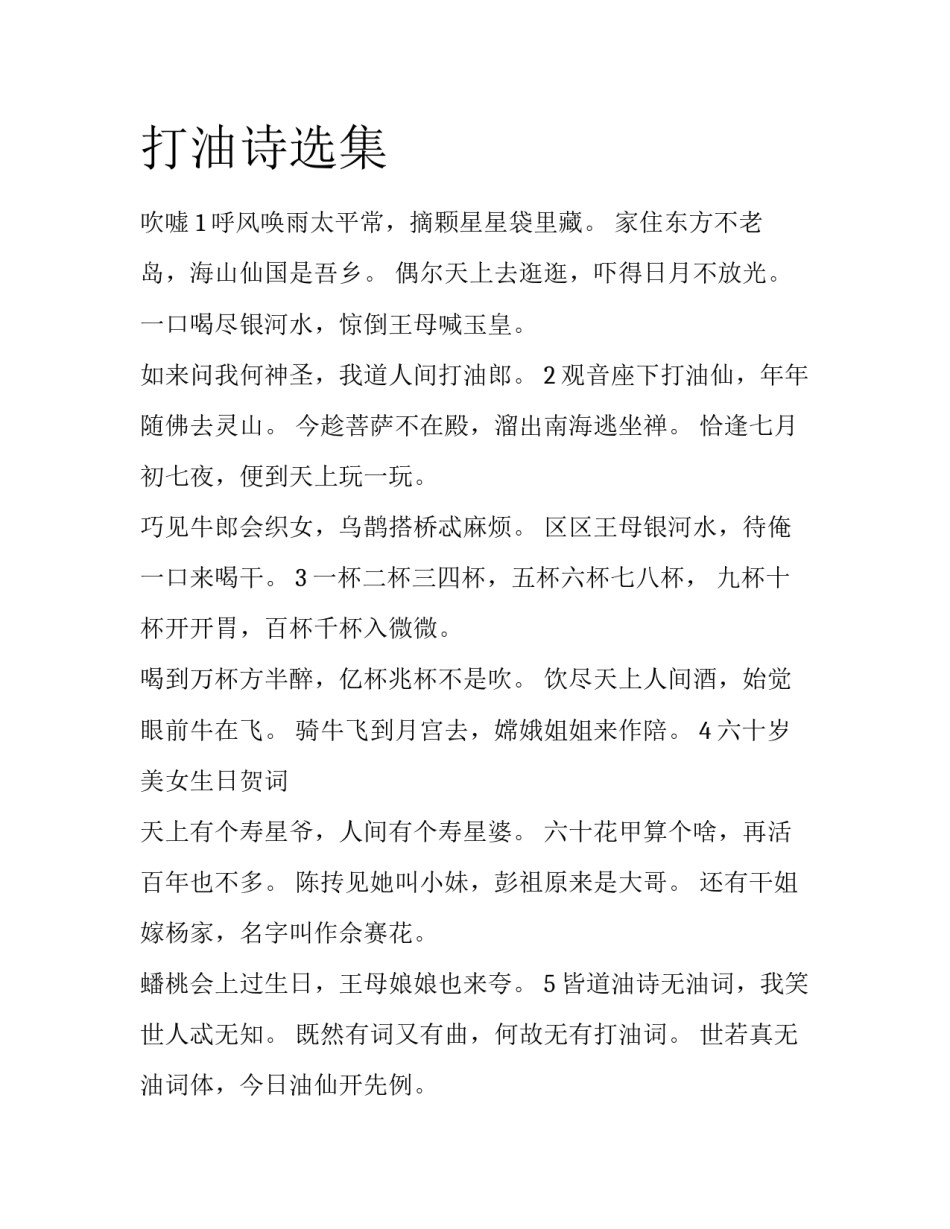 打油诗选集

吹嘘 1 呼风唤雨太平常，摘颗星星袋里藏。 家住东方不老岛，海山仙国是吾乡。 偶尔天上去逛逛，吓得日月不放光。 一口喝尽银河水，惊倒王母喊玉皇。

如来问我何神圣，我道人间打油郎。 2 观音座下打油仙，年年随佛去灵山。 今趁菩萨不在殿，溜出南海逃坐禅。 恰逢七月初七夜，便到天上玩一玩。

巧见牛郎会织女，乌鹊搭桥忒麻烦。 区区王母银河水，待俺一口来喝干。 3 一杯二杯三四杯，五杯六杯七八杯， 九杯十杯开开胃，百杯千杯入微微。

喝到万杯方半醉，亿杯兆杯不是吹。 饮尽天上人间酒，始觉眼前牛在飞。 骑牛飞到月宫去，嫦娥姐姐来作陪。 4 六十岁美女生日贺词

天上有个寿星爷，人间有个寿星婆。 六十花甲算个啥，再活百年也不多。 陈抟见她叫小妹，彭祖原来是大哥。 还有干姐嫁杨家，名字叫作佘赛花。

蟠桃会上过生日，王母娘娘也来夸。 5 皆道油诗无油词，我笑世人忒无知。 既然有词又有曲，何故无有打油词。 世若真无油词体，今日油仙开先例。